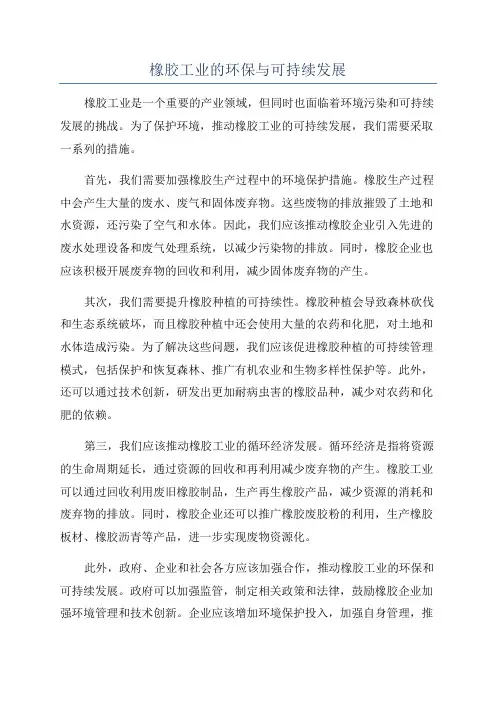 橡胶工业的环保与可持续发展

橡胶工业是一个重要的产业领域，但同时也面临着环境污染和可持续发展的挑战。为了保护环境，推动橡胶工业的可持续发展，我们需要采取一系列的措施。

首先，我们需要加强橡胶生产过程中的环境保护措施。橡胶生产过程中会产生大量的废水、废气和固体废弃物。这些废物的排放摧毁了土地和水资源，还污染了空气和水体。因此，我们应该推动橡胶企业引入先进的废水处理设备和废气处理系统，以减少污染物的排放。同时，橡胶企业也应该积极开展废弃物的回收和利用，减少固体废弃物的产生。

其次，我们需要提升橡胶种植的可持续性。橡胶种植会导致森林砍伐和生态系统破坏，而且橡胶种植中还会使用大量的农药和化肥，对土地和水体造成污染。为了解决这些问题，我们应该促进橡胶种植的可持续管理模式，包括保护和恢复森林、推广有机农业和生物多样性保护等。此外，还可以通过技术创新，研发出更加耐病虫害的橡胶品种，减少对农药和化肥的依赖。

第三，我们应该推动橡胶工业的循环经济发展。循环经济是指将资源的生命周期延长，通过资源的回收和再利用减少废弃物的产生。橡胶工业可以通过回收利用废旧橡胶制品，生产再生橡胶产品，减少资源的消耗和废弃物的排放。同时，橡胶企业还可以推广橡胶废胶粉的利用，生产橡胶板材、橡胶沥青等产品，进一步实现废物资源化。

此外，政府、企业和社会各方应该加强合作，推动橡胶工业的环保和可持续发展。政府可以加强监管，制定相关政策和法律，鼓励橡胶企业加强环境管理和技术创新。企业应该增加环境保护投入，加强自身管理，推